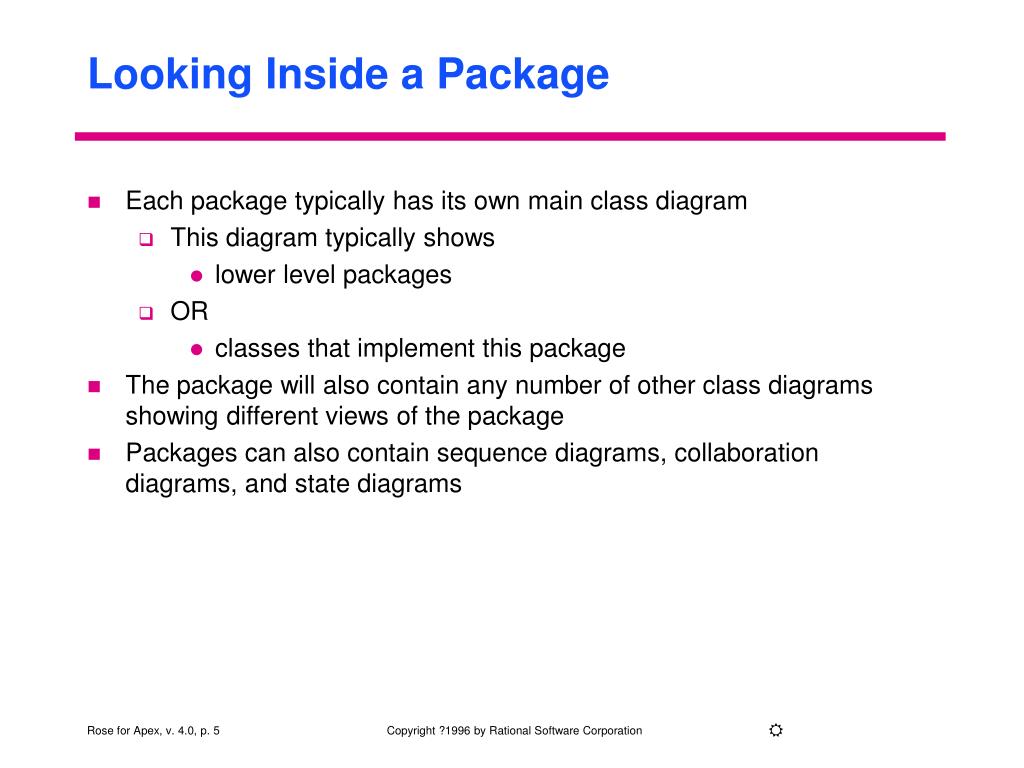 Looking Inside a Package

Each package typically has its own main class diagram

This diagram typically shows

lower level packages

OR

classes that implement this package

The package will also contain any number of other class diagrams showing different views of the package

Packages can also contain sequence diagrams, collaboration diagrams, and state diagrams

Rose for Apex, v. 4.0, p. 5

Copyright ?1996 by Rational Software Corporation